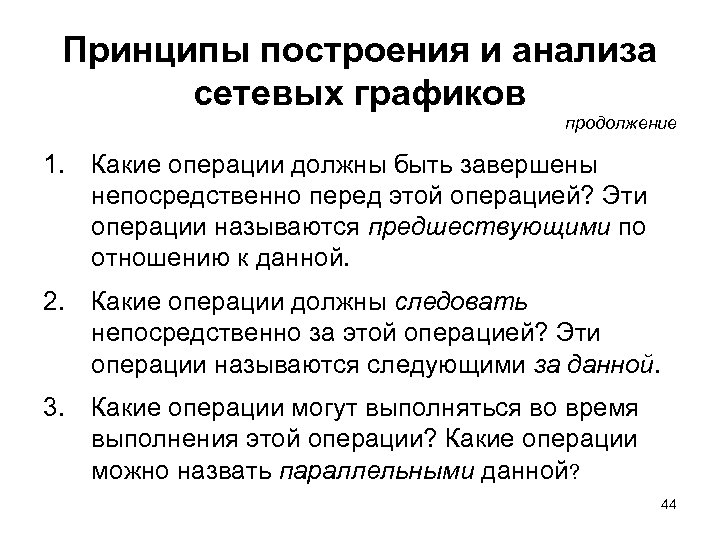 Принципы построения и анализа сетевых графиков

продолжение

1. Какие операции должны быть завершены непосредственно перед этой операцией? Эти операции называются предшествующими по отношению к данной.

2. Какие операции должны следовать непосредственно за этой операцией? Эти операции называются следующими за данной.

3. Какие операции могут выполняться во время выполнения этой операции? Какие операции можно назвать параллельными данной?

44